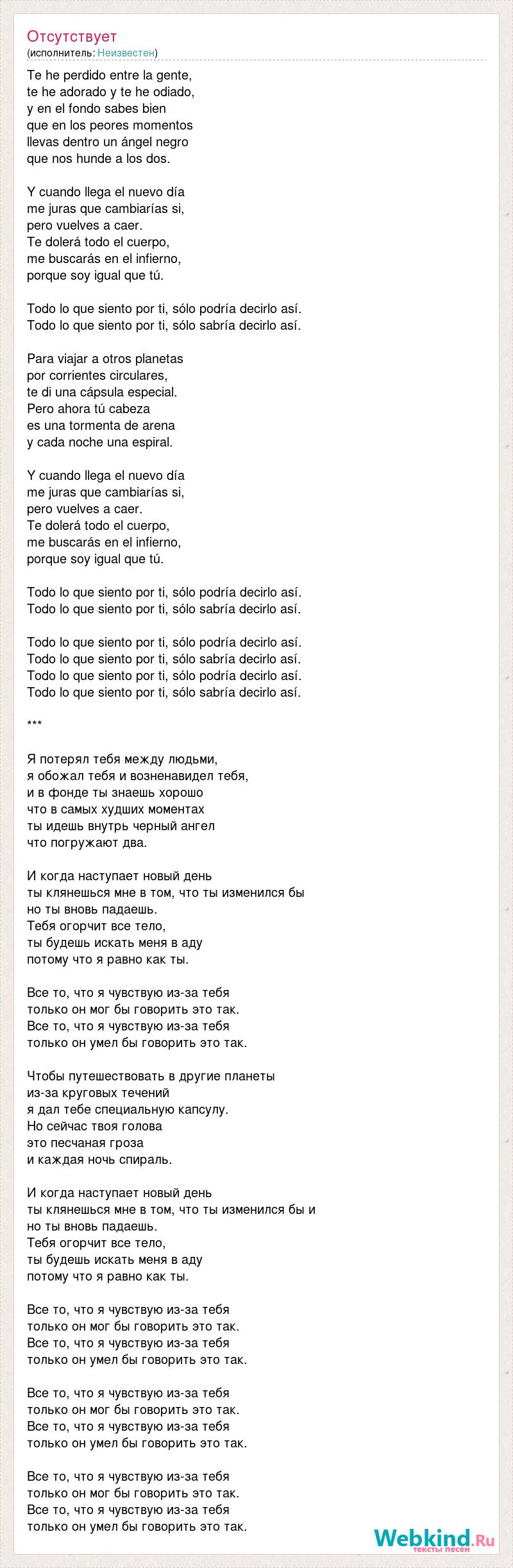 Отсутствует
(исполнитель: Неизвестен)

Te he perdido entre la gente,
te he adorado y te he odiado,
y en el fondo sabes bien
que en los peores momentos
llevas dentro un ángel negro
que nos hunde a los dos.

Y cuando llega el nuevo día
me juras que cambiarías si,
pero vuelves a caer.
Te dolerá todo el cuerpo,
me buscarás en el infierno,
porque soy igual que tú.

Todo lo que siento por ti, sólo podría decirlo así.
Todo lo que siento por ti, sólo sabría decirlo así.

Para viajar a otros planetas
por corrientes circulares,
te di una cápsula especial.
Pero ahora tú cabeza
es una tormenta de arena
y cada noche una espiral.

Y cuando llega el nuevo día
me juras que cambiarías si,
pero vuelves a caer.
Te dolerá todo el cuerpo,
me buscarás en el infierno,
porque soy igual que tú.

Todo lo que siento por ti, sólo podría decirlo así.
Todo lo que siento por ti, sólo sabría decirlo así.

Todo lo que siento por ti, sólo podría decirlo así.
Todo lo que siento por ti, sólo sabría decirlo así.
Todo lo que siento por ti, sólo podría decirlo así.
Todo lo que siento por ti, sólo sabría decirlo así.

***

Я потерял тебя между людьми,
я обожал тебя и возненавидел тебя,
и в фонде ты знаешь хорошо
что в самых худших моментах
ты идешь внутрь черный ангел
что погружают два.

И когда наступает новый день
ты клянешься мне в том, что ты изменился бы
но ты вновь падаешь.
Тебя огорчит все тело,
ты будешь искать меня в аду
потому что я равно как ты.

Все то, что я чувствую из-за тебя
только он мог бы говорить это так.
Все то, что я чувствую из-за тебя
только он умел бы говорить это так.

Чтобы путешествовать в другие планеты
из-за круговых течений
я дал тебе специальную капсулу.
Но сейчас твоя голова
это песчаная гроза
и каждая ночь спираль.

И когда наступает новый день
ты клянешься мне в том, что ты изменился бы и
но ты вновь падаешь.
Тебя огорчит все тело,
ты будешь искать меня в аду
потому что я равно как ты.

Все то, что я чувствую из-за тебя
только он мог бы говорить это так.
Все то, что я чувствую из-за тебя
только он умел бы говорить это так.

Все то, что я чувствую из-за тебя
только он мог бы говорить это так.
Все то, что я чувствую из-за тебя
только он умел бы говорить это так.

Все то, что я чувствую из-за тебя
только он мог бы говорить это так.
Все то, что я чувствую из-за тебя
только он умел бы говорить это так.

Webkind.Ru
тексты песен